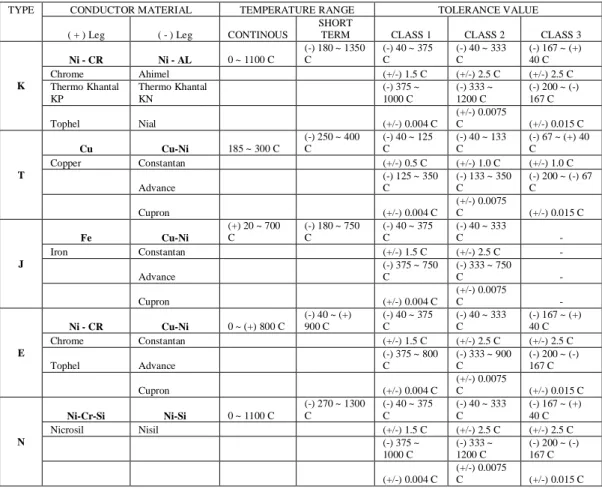 | TYPE | CONDUCTOR MATERIAL | | TEMPERATURE RANGE | | TOLERANCE VALUE | | |
|---|---|---|---|---|---|---|---|
| | ( + ) Leg | ( - ) Leg | CONTINOUS | SHORT TERM | CLASS 1 | CLASS 2 | CLASS 3 |
| K | Ni - CR | Ni - AL | 0 ~ 1100 C | (-) 180 ~ 1350 C | (-) 40 ~ 375 C | (-) 40 ~ 333 C | (-) 167 ~ (+) 40 C |
| | Chrome | Ahimel | | | (+/-) 1.5 C | (+/-) 2.5 C | (+/-) 2.5 C |
| | Thermo Khantal KP | Thermo Khantal KN | | | (-) 375 ~ 1000 C | (-) 333 ~ 1200 C | (-) 200 ~ (-) 167 C |
| | Tophel | Nial | | | (+/-) 0.004 C | (+/-) 0.0075 C | (+/-) 0.015 C |
| T | Cu | Cu-Ni | 185 ~ 300 C | (-) 250 ~ 400 C | (-) 40 ~ 125 C | (-) 40 ~ 133 C | (-) 67 ~ (+) 40 C |
| | Copper | Constantan | | | (+/-) 0.5 C | (+/-) 1.0 C | (+/-) 1.0 C |
| | | Advance | | | (-) 125 ~ 350 C | (-) 133 ~ 350 C | (-) 200 ~ (-) 67 C |
| | | Cupron | | | (+/-) 0.004 C | (+/-) 0.0075 C | (+/-) 0.015 C |
| J | Fe | Cu-Ni | (+) 20 ~ 700 C | (-) 180 ~ 750 C | (-) 40 ~ 375 C | (-) 40 ~ 333 C | - |
| | Iron | Constantan | | | (+/-) 1.5 C | (+/-) 2.5 C | - |
| | | Advance | | | (-) 375 ~ 750 C | (-) 333 ~ 750 C | - |
| | | Cupron | | | (+/-) 0.004 C | (+/-) 0.0075 C | - |
| E | Ni - CR | Cu-Ni | 0 ~ (+) 800 C | (-) 40 ~ (+) 900 C | (-) 40 ~ 375 C | (-) 40 ~ 333 C | (-) 167 ~ (+) 40 C |
| | Chrome | Constantan | | | (+/-) 1.5 C | (+/-) 2.5 C | (+/-) 2.5 C |
| | Tophel | Advance | | | (-) 375 ~ 800 C | (-) 333 ~ 900 C | (-) 200 ~ (-) 167 C |
| | | Cupron | | | (+/-) 0.004 C | (+/-) 0.0075 C | (+/-) 0.015 C |
| N | Ni-Cr-Si | Ni-Si | 0 ~ 1100 C | (-) 270 ~ 1300 C | (-) 40 ~ 375 C | (-) 40 ~ 333 C | (-) 167 ~ (+) 40 C |
| | Nicrosil | Nisil | | | (+/-) 1.5 C | (+/-) 2.5 C | (+/-) 2.5 C |
| | | | | | (-) 375 ~ 1000 C | (-) 333 ~ 1200 C | (-) 200 ~ (-) 167 C |
| | | | | | (+/-) 0.004 C | (+/-) 0.0075 C | (+/-) 0.015 C |